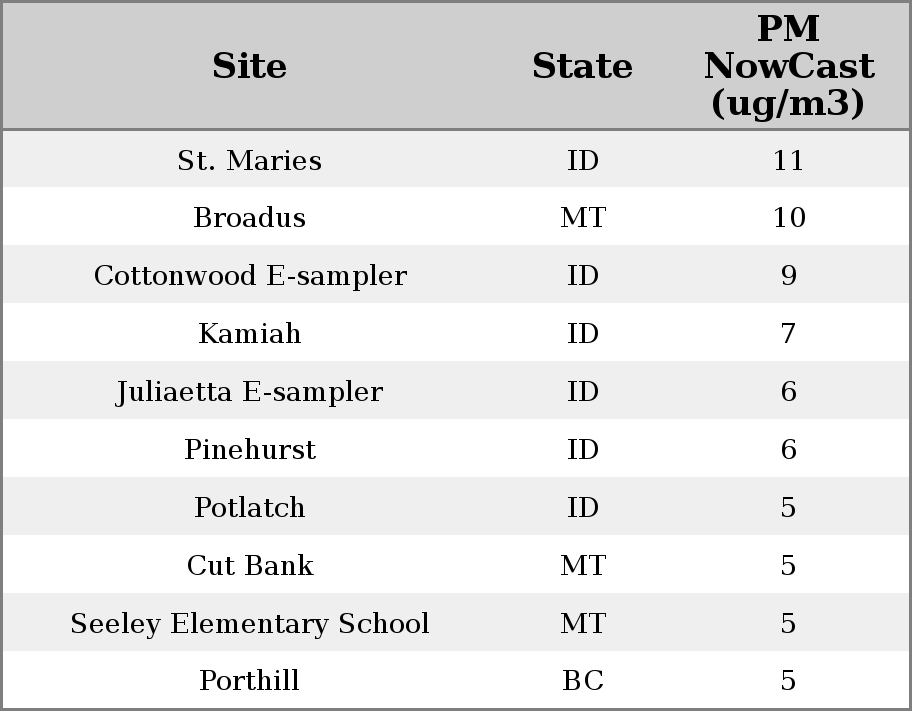 | Site | State | PM NowCast (ug/m3) |
|---|---|---|
| St. Maries | ID | 11 |
| Broadus | MT | 10 |
| Cottonwood E-sampler | ID | 9 |
| Kamiah | ID | 7 |
| Juliaetta E-sampler | ID | 6 |
| Pinehurst | ID | 6 |
| Potlatch | ID | 5 |
| Cut Bank | MT | 5 |
| Seeley Elementary School | MT | 5 |
| Porthill | BC | 5 |